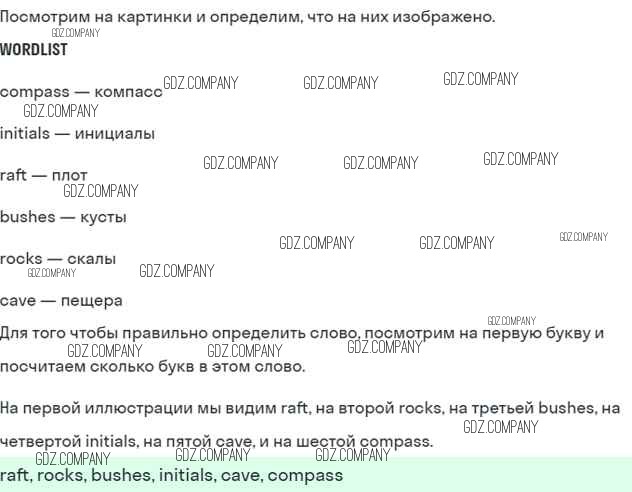 Посмотрим на картинки и определим, что на них изображено.

GDZ.COMPANY

WORDLIST

compass — компасс GDZ.COMPANY GDZ.COMPANY GDZ.COMPANY

GDZ.COMPANY

initials — инициалы

GDZ.COMPANY GDZ.COMPANY GDZ.COMPANY

raft — плот

GDZ.COMPANY

bushes — кусты

GDZ.COMPANY GDZ.COMPANY GDZ.COMPANY

rocks — скалы

GDZ.COMPANY GDZ.COMPANY

cave — пещера

GDZ.COMPANY

Для того чтобы правильно определить слово, посмотрим на первую букву и посчитаем сколько букв в этом слово.

GDZ.COMPANY GDZ.COMPANY GDZ.COMPANY

На первой иллюстрации мы видим raft, на второй rocks, на третьей bushes, на четвертой initials, на пятой cave, и на шестой compass.

GDZ.COMPANY

GDZ.COMPANY GDZ.COMPANY GDZ.COMPANY

raft, rocks, bushes, initials, cave, compass